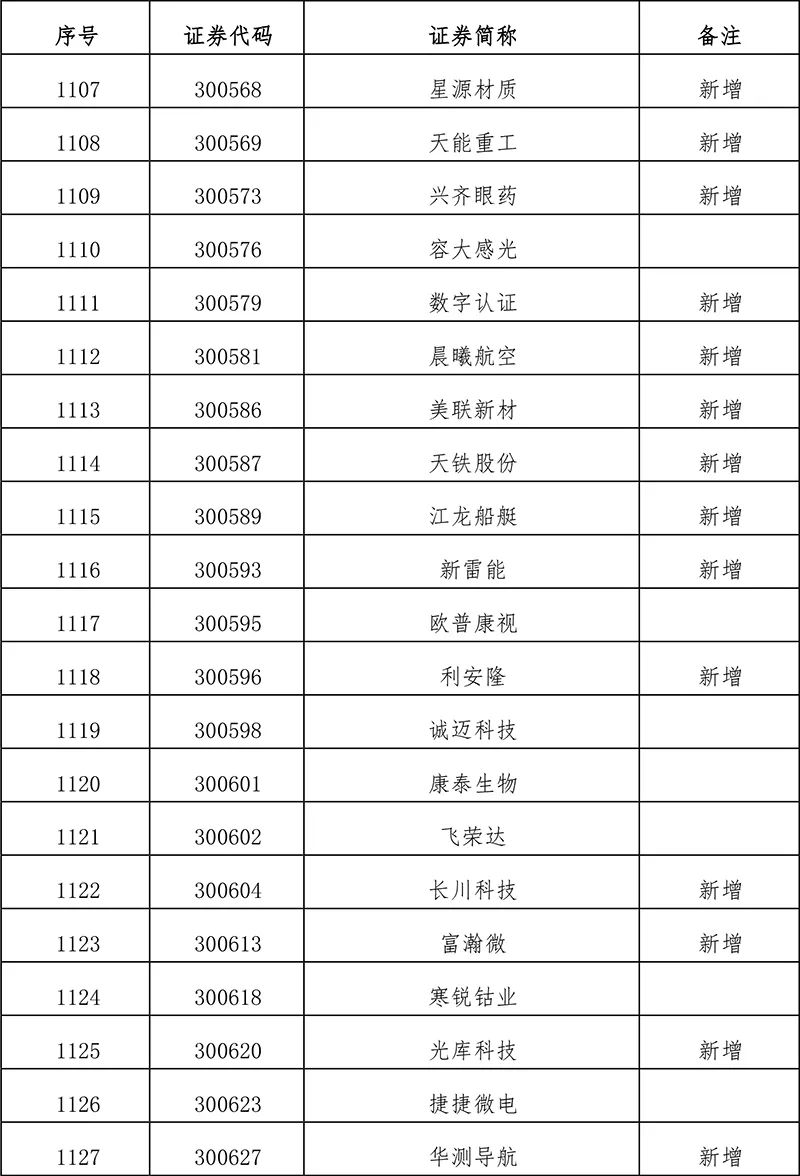 | 序号 | 证券代码 | 证券简称 | 备注 |
|---|---|---|---|
| 1107 | 300568 | 星源材质 | 新增 |
| 1108 | 300569 | 天能重工 | 新增 |
| 1109 | 300573 | 兴齐眼药 | 新增 |
| 1110 | 300576 | 容大感光 |  |
| 1111 | 300579 | 数字认证 | 新增 |
| 1112 | 300581 | 晨曦航空 | 新增 |
| 1113 | 300586 | 美联新材 | 新增 |
| 1114 | 300587 | 天铁股份 | 新增 |
| 1115 | 300589 | 江龙船艇 | 新增 |
| 1116 | 300593 | 新雷能 | 新增 |
| 1117 | 300595 | 欧普康视 |  |
| 1118 | 300596 | 利安隆 | 新增 |
| 1119 | 300598 | 诚迈科技 |  |
| 1120 | 300601 | 康泰生物 |  |
| 1121 | 300602 | 飞荣达 |  |
| 1122 | 300604 | 长川科技 | 新增 |
| 1123 | 300613 | 富瀚微 | 新增 |
| 1124 | 300618 | 寒锐钴业 |  |
| 1125 | 300620 | 光库科技 | 新增 |
| 1126 | 300623 | 捷捷微电 |  |
| 1127 | 300627 | 华测导航 | 新增 |